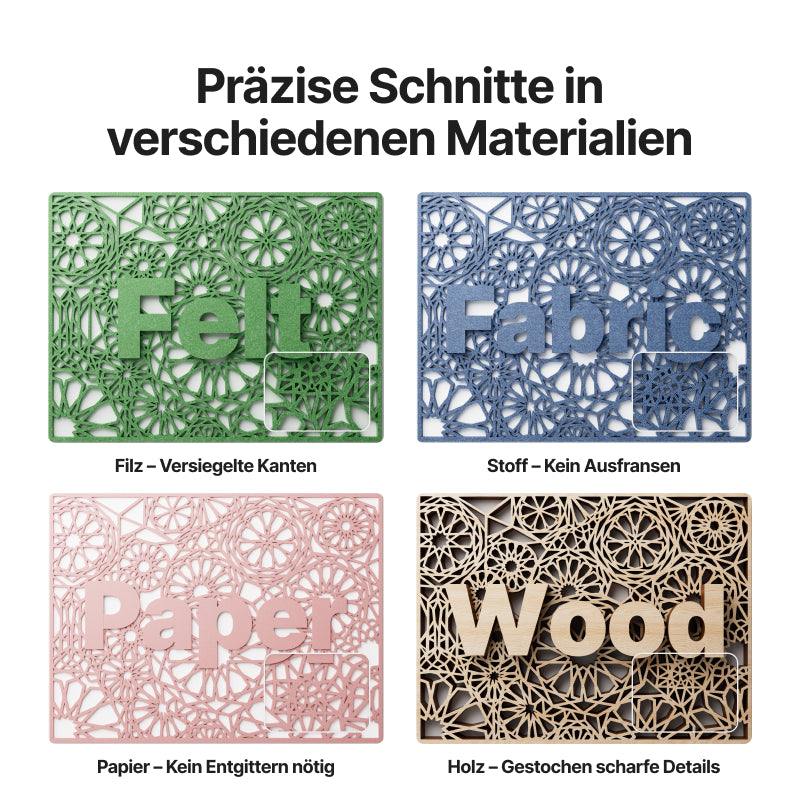 Präzise Schnitte in verschiedenen Materialien

Felt

Filz – Versiegelte Kanten

Fabric

Stoff – Kein Ausfransen

Paper

Papier – Kein Entgittern nötig

Wood

Holz – Gestochen scharfe Details